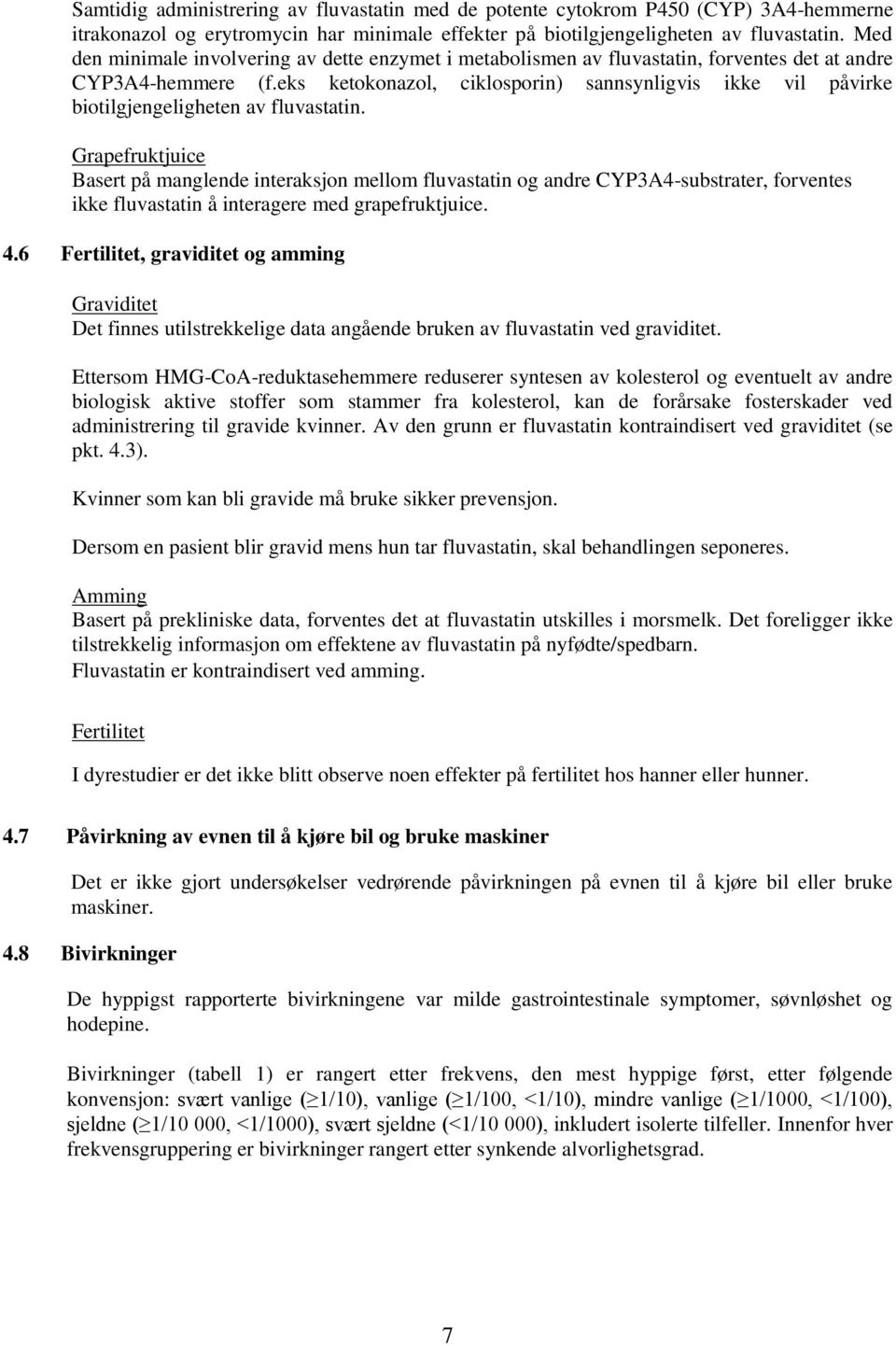 Samtidig administrering av fluvastatin med de potente cytokrom P450 (CYP) 3A4-hemmerne itrakonazol og erytromycin har minimale effekter på biotilgjengeligheten av fluvastatin. Med den minimale involvering av dette enzymet i metabolismen av fluvastatin, forventes det at andre CYP3A4-hemmere (f.eks ketokonazol, ciklosporin) sannsynligvis ikke vil påvirke biotilgjengeligheten av fluvastatin.

Grapefruktjuice
Basert på manglende interaksjon mellom fluvastatin og andre CYP3A4-substrater, forventes ikke fluvastatin å interagere med grapefruktjuice.

4.6 Fertilitet, graviditet og amming

Graviditet
Det finnes utilstrekkelige data angående bruken av fluvastatin ved graviditet.

Ettersom HMG-CoA-reduktasehemmere reduserer syntesen av kolesterol og eventuelt av andre biologisk aktive stoffer som stammer fra kolesterol, kan de forårsake fosterskader ved administrering til gravide kvinner. Av den grunn er fluvastatin kontraindisert ved graviditet (se pkt. 4.3).

Kvinner som kan bli gravide må bruke sikker prevensjon.

Dersom en pasient blir gravid mens hun tar fluvastatin, skal behandlingen seponeres.

Amming
Basert på prekliniske data, forventes det at fluvastatin utskilles i morsmelk. Det foreligger ikke tilstrekkelig informasjon om effektene av fluvastatin på nyfødte/spedbarn.
Fluvastatin er kontraindisert ved amming.

Fertilitet

I dyrestudier er det ikke blitt observe noen effekter på fertilitet hos hanner eller hunner.

4.7 Påvirkning av evnen til å kjøre bil og bruke maskiner

Det er ikke gjort undersøkelser vedrørende påvirkningen på evnen til å kjøre bil eller bruke maskiner.

4.8 Bivirkninger

De hyppigst rapporterte bivirkningene var milde gastrointestinale symptomer, søvnløshet og hodepine.

Bivirkninger (tabell 1) er rangert etter frekvens, den mest hyppige først, etter følgende konvensjon: svært vanlige ($\geq$1/10), vanlige ($\geq$1/100, <1/10), mindre vanlige ($\geq$1/1000, <1/100), sjeldne ($\geq$1/10 000, <1/1000), svært sjeldne (<1/10 000), inkludert isolerte tilfeller. Innenfor hver frekvensgruppering er bivirkninger rangert etter synkende alvorlighetsgrad.

7